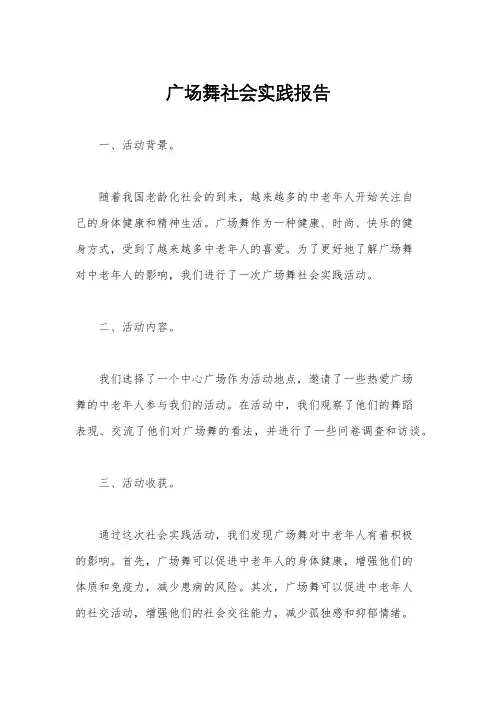 广场舞社会实践报告

一、活动背景。

随着我国老龄化社会的到来，越来越多的中老年人开始关注自己的身体健康和精神生活。广场舞作为一种健康、时尚、快乐的健身方式，受到了越来越多中老年人的喜爱。为了更好地了解广场舞对中老年人的影响，我们进行了一次广场舞社会实践活动。

二、活动内容。

我们选择了一个中心广场作为活动地点，邀请了一些热爱广场舞的中老年人参与我们的活动。在活动中，我们观察了他们的舞蹈表现、交流了他们对广场舞的看法，并进行了一些问卷调查和访谈。

三、活动收获。

通过这次社会实践活动，我们发现广场舞对中老年人有着积极的影响。首先，广场舞可以促进中老年人的身体健康，增强他们的体质和免疫力，减少患病的风险。其次，广场舞可以促进中老年人的社交活动，增强他们的社会交往能力，减少孤独感和抑郁情绪。